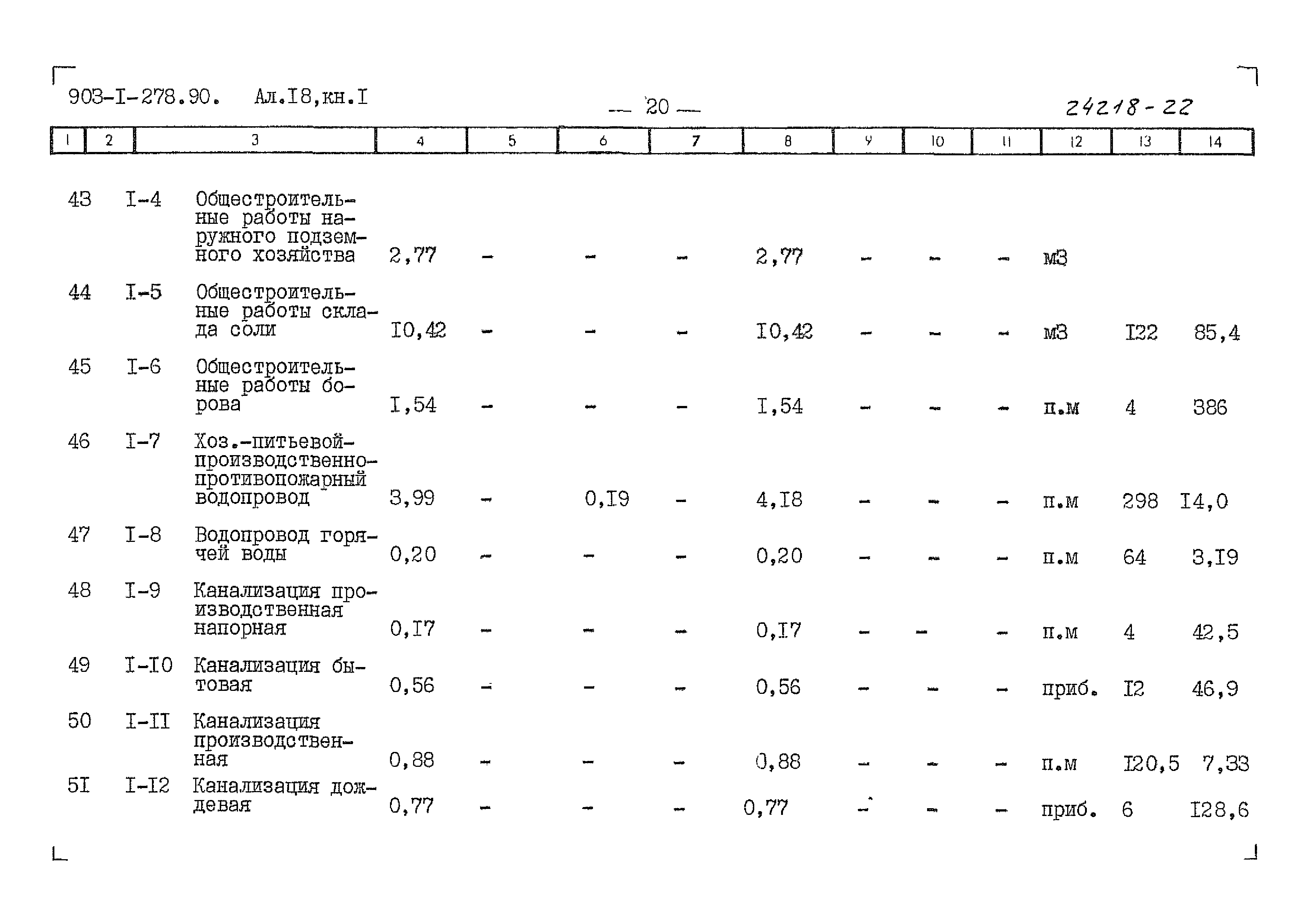 903-I-278.90. Ал.I8,кн.I — 20 — 24218-22

| 1 | 2 | 3 | 4 | 5 | 6 | 7 | 8 | 9 | 10 | 11 | 12 | 13 | 14 |
|---|---|---|---|---|---|---|---|---|---|---|---|---|---|
| 43 | I-4 | Общестроительные работы наружного подземного хозяйства | 2,77 | - | - | - | 2,77 | - | - | - | м3 | | |
| 44 | I-5 | Общестроительные работы склада соли | I0,42 | - | - | - | I0,42 | - | - | - | м3 | I22 | 85,4 |
| 45 | I-6 | Общестроительные работы борова | I,54 | - | - | - | I,54 | - | - | - | п.м | 4 | 386 |
| 46 | I-7 | Хоз.-питьевой-производственно-противопожарный водопровод | 3,99 | - | 0,I9 | - | 4,I8 | - | - | - | п.м | 298 | I4,0 |
| 47 | I-8 | Водопровод горячей воды | 0,20 | - | - | - | 0,20 | - | - | - | п.м | 64 | 3,I9 |
| 48 | I-9 | Канализация производственная напорная | 0,I7 | - | - | - | 0,I7 | - | - | - | п.м | 4 | 42,5 |
| 49 | I-I0 | Канализация бытовая | 0,56 | - | - | - | 0,56 | - | - | - | приб. | I2 | 46,9 |
| 50 | I-II | Канализация производственная | 0,88 | - | - | - | 0,88 | - | - | - | п.м | I20,5 | 7,33 |
| 5I | I-I2 | Канализация дождевая | 0,77 | - | - | - | 0,77 | - | - | - | приб. | 6 | I28,6 |